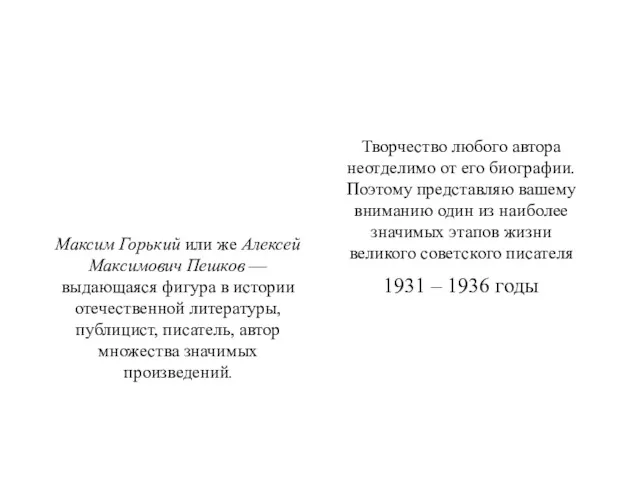 Максим Горький или же Алексей Максимович Пешков — выдающаяся фигура в истории отечественной литературы, публицист, писатель, автор множества значимых произведений.

Творчество любого автора неотделимо от его биографии. Поэтому представляю вашему вниманию один из наиболее значимых этапов жизни великого советского писателя

1931 – 1936 годы